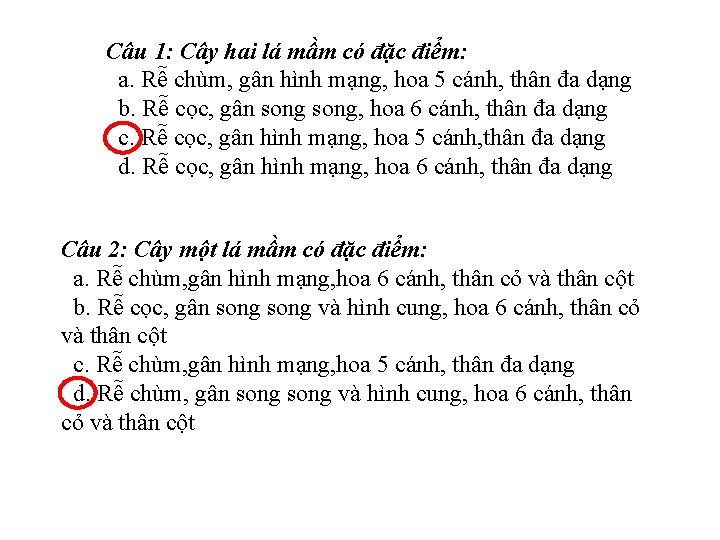 Câu 1: Cây hai lá mầm có đặc điểm:
a. Rễ chùm, gân hình mạng, hoa 5 cánh, thân đa dạng
b. Rễ cọc, gân song song, hoa 6 cánh, thân đa dạng
c. Rễ cọc, gân hình mạng, hoa 5 cánh,thân đa dạng
d. Rễ cọc, gân hình mạng, hoa 6 cánh, thân đa dạng

Câu 2: Cây một lá mầm có đặc điểm:
a. Rễ chùm,gân hình mạng,hoa 6 cánh, thân cỏ và thân cột
b. Rễ cọc, gân song song và hình cung, hoa 6 cánh, thân cỏ và thân cột
c. Rễ chùm,gân hình mạng,hoa 5 cánh, thân đa dạng
d. Rễ chùm, gân song song và hình cung, hoa 6 cánh, thân cỏ và thân cột